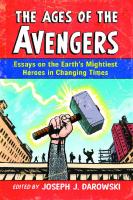 THE AGES OF THE AVENGERS

Essays on the Earth's Mightiest Heroes in Changing Times

EDITED BY JOSEPH J. DAROWSKI